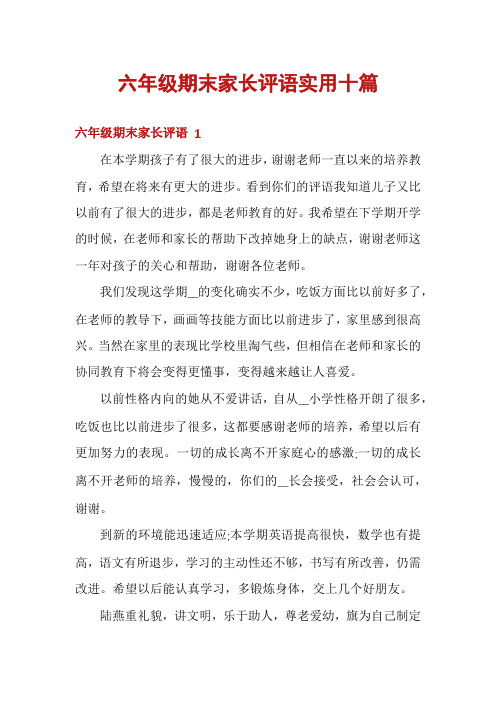 六年级期末家长评语实用十篇

六年级期末家长评语 1

在本学期孩子有了很大的进步，谢谢老师一直以来的培养教育，希望在将来有更大的进步。看到你们的评语我知道儿子又比以前有了很大的进步，都是老师教育的好。我希望在下学期开学的时候，在老师和家长的帮助下改掉她身上的缺点，谢谢老师这一年对孩子的关心和帮助，谢谢各位老师。

我们发现这学期__的变化确实不少，吃饭方面比以前好多了，在老师的教导下，画画等技能方面比以前进步了，家里感到很高兴。当然在家里的表现比学校里淘气些，但相信在老师和家长的协同教育下将会变得更懂事，变得越来越让人喜爱。

以前性格内向的她从不爱讲话，自从__小学性格开朗了很多，吃饭也比以前进步了很多，这都要感谢老师的培养，希望以后有更加努力的表现。一切的成长离不开家庭心的感激;一切的成长离不开老师的培养，慢慢的，你们的__长会接受，社会会认可，谢谢。

到新的环境能迅速适应;本学期英语提高很快，数学也有提高，语文有所退步，学习的主动性还不够，书写有所改善，仍需改进。希望以后能认真学习，多锻炼身体，交上几个好朋友。

陆燕重礼貌，讲文明，乐于助人，尊老爱幼，旗为自己制定